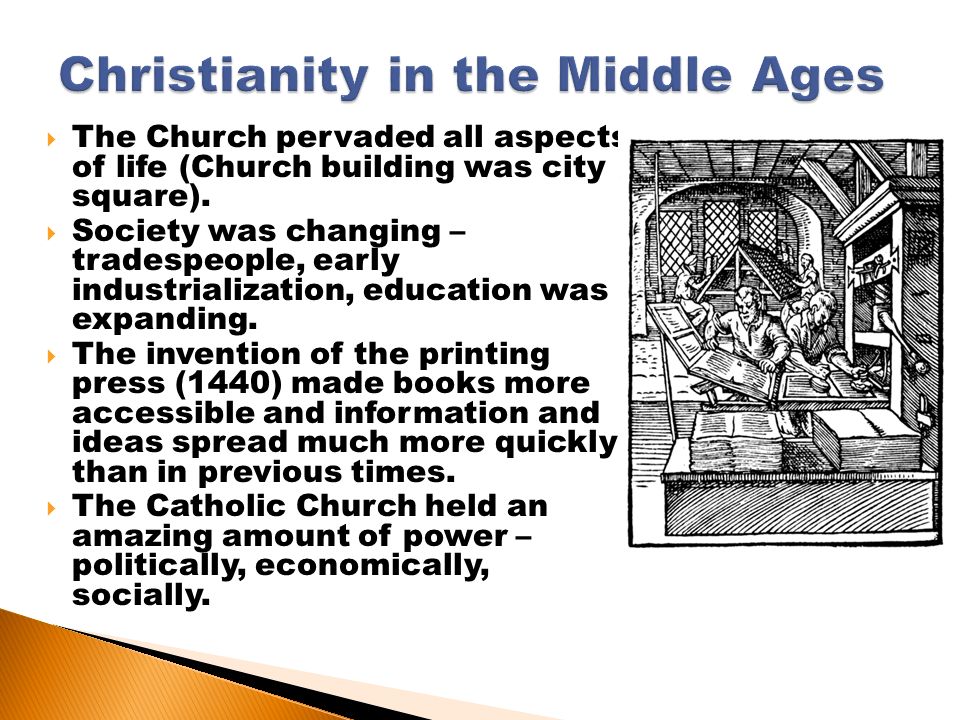 Christianity in the Middle Ages

The Church pervaded all aspects of life (Church building was city square).

Society was changing – tradespeople, early industrialization, education was expanding.

The invention of the printing press (1440) made books more accessible and information and ideas spread much more quickly than in previous times.

The Catholic Church held an amazing amount of power – politically, economically, socially.